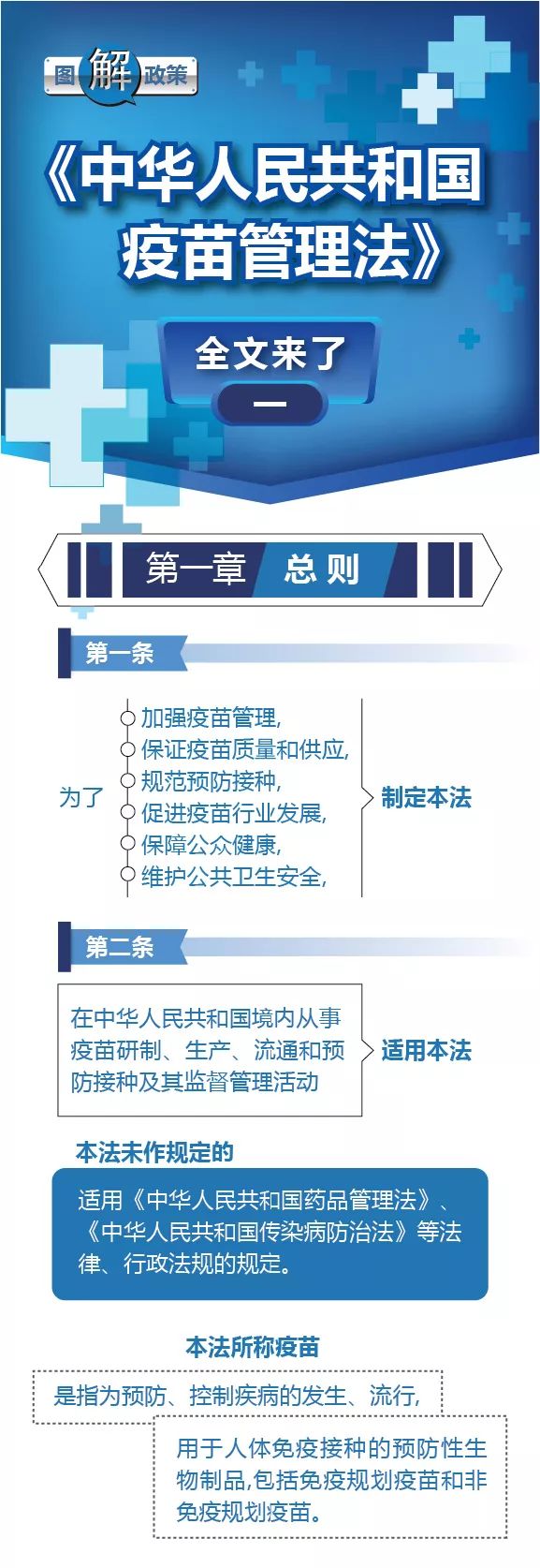 图解政策

《中华人民共和国疫苗管理法》

全文来了

一

第一章 总则

第一条

为了

加强疫苗管理,
保证疫苗质量和供应,
规范预防接种,
促进疫苗行业发展,
保障公众健康,
维护公共卫生安全,

制定本法

第二条

在中华人民共和国境内从事疫苗研制、生产、流通和预防接种及其监督管理活动

适用本法

本法未作规定的

适用《中华人民共和国药品管理法》、《中华人民共和国传染病防治法》等法律、行政法规的规定。

本法所称疫苗

是指为预防、控制疾病的发生、流行,

用于人体免疫接种的预防性生物制品,包括免疫规划疫苗和非免疫规划疫苗。